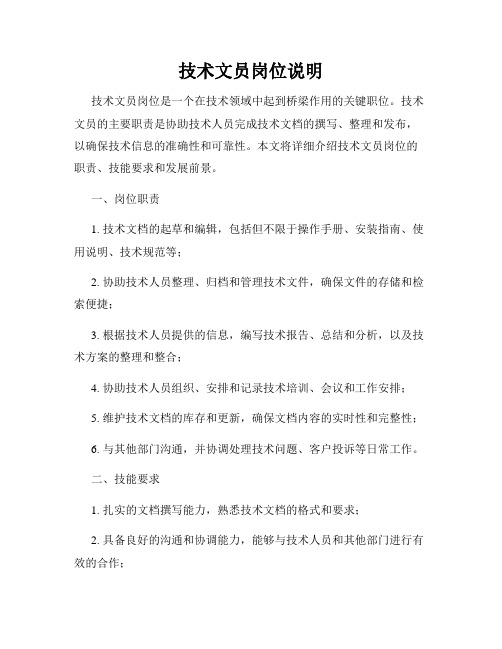 技术文员岗位说明

技术文员岗位是一个在技术领域中起到桥梁作用的关键职位。技术文员的主要职责是协助技术人员完成技术文档的撰写、整理和发布，以确保技术信息的准确性和可靠性。本文将详细介绍技术文员岗位的职责、技能要求和发展前景。

一、岗位职责

1. 技术文档的起草和编辑，包括但不限于操作手册、安装指南、使用说明、技术规范等；

2. 协助技术人员整理、归档和管理技术文件，确保文件的存储和检索便捷；

3. 根据技术人员提供的信息，编写技术报告、总结和分析，以及技术方案的整理和整合；

4. 协助技术人员组织、安排和记录技术培训、会议和工作安排；

5. 维护技术文档的库存和更新，确保文档内容的实时性和完整性；

6. 与其他部门沟通，并协调处理技术问题、客户投诉等日常工作。

二、技能要求

1. 扎实的文档撰写能力，熟悉技术文档的格式和要求；

2. 具备良好的沟通和协调能力，能够与技术人员和其他部门进行有效的合作；